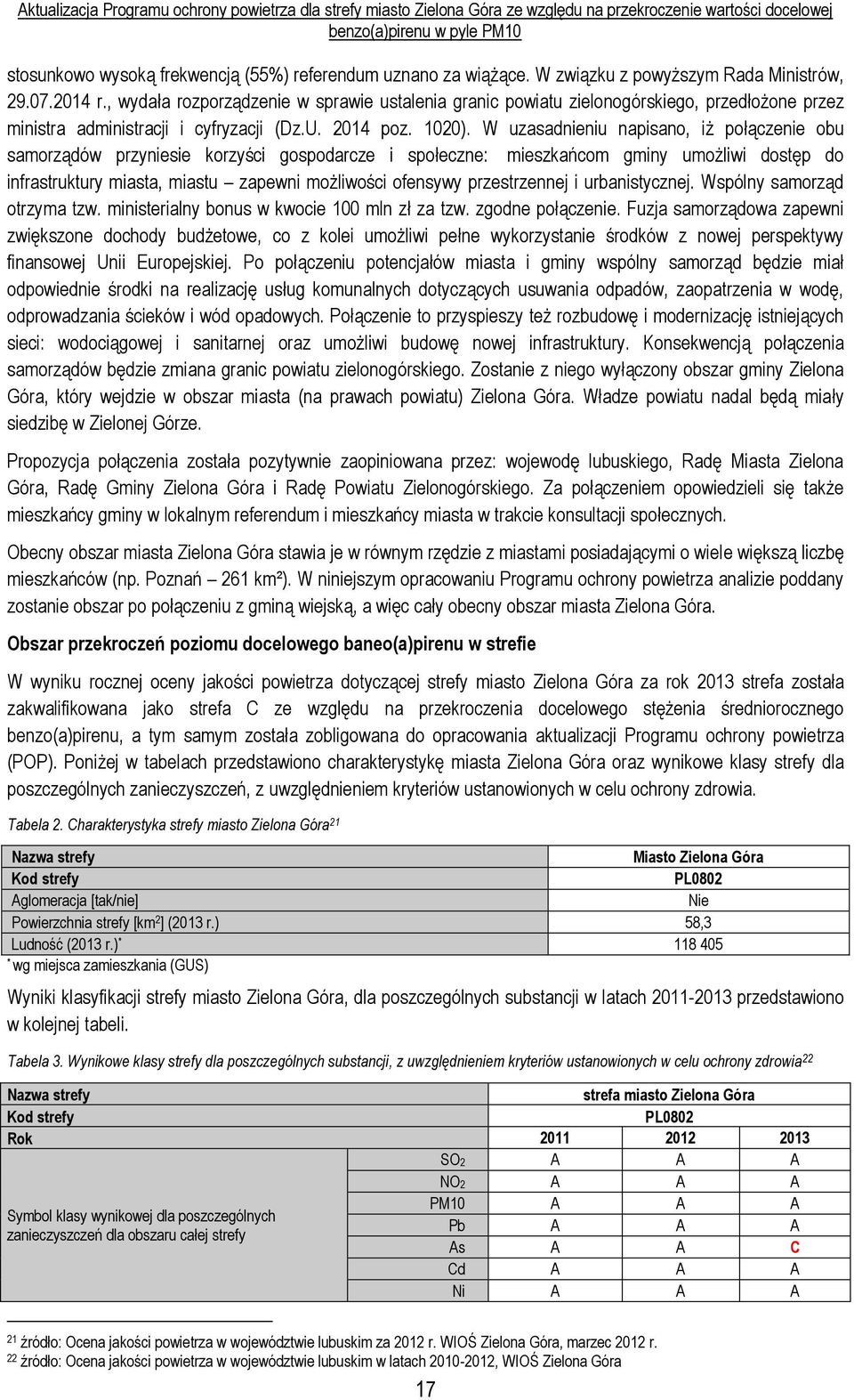 Aktualizacja Programu ochrony powietrza dla strefy miasto Zielona Góra ze względu na przekroczenie wartości docelowej benzo(a)pirenu w pyle PM10

stosunkowo wysoką frekwencją (55%) referendum uznano za wiążące. W związku z powyższym Rada Ministrów, 29.07.2014 r., wydała rozporządzenie w sprawie ustalenia granic powiatu zielonogórskiego, przedłożone przez ministra administracji i cyfryzacji (Dz.U. 2014 poz. 1020). W uzasadnieniu napisano, iż połączenie obu samorządów przyniesie korzyści gospodarcze i społeczne: mieszkańcom gminy umożliwi dostęp do infrastruktury miasta, miastu – zapewni możliwości ofensywy przestrzennej i urbanistycznej. Wspólny samorząd otrzyma tzw. ministerialny bonus w kwocie 100 mln zł za tzw. zgodne połączenie. Fuzja samorządowa zapewni zwiększone dochody budżetowe, co z kolei umożliwi pełne wykorzystanie środków z nowej perspektywy finansowej Unii Europejskiej. Po połączeniu potencjałów miasta i gminy wspólny samorząd będzie miał odpowiednie środki na realizację usług komunalnych dotyczących usuwania odpadów, zaopatrzenia w wodę, odprowadzania ścieków i wód opadowych. Połączenie to przyspieszy też rozbudowę i modernizację istniejących sieci: wodociągowej i sanitarnej oraz umożliwi budowę nowej infrastruktury. Konsekwencją połączenia samorządów będzie zmiana granic powiatu zielonogórskiego. Zostanie z niego wyłączony obszar gminy Zielona Góra, który wejdzie w obszar miasta (na prawach powiatu) Zielona Góra. Władze powiatu nadal będą miały siedzibę w Zielonej Górze.

Propozycja połączenia została pozytywnie zaopiniowana przez: wojewodę lubuskiego, Radę Miasta Zielona Góra, Radę Gminy Zielona Góra i Radę Powiatu Zielonogórskiego. Za połączeniem opowiedzieli się także mieszkańcy gminy w lokalnym referendum i mieszkańcy miasta w trakcie konsultacji społecznych.

Obecny obszar miasta Zielona Góra stawia je w równym rzędzie z miastami posiadającymi o wiele większą liczbę mieszkańców (np. Poznań – 261 km²). W niniejszym opracowaniu Programu ochrony powietrza analizie poddany zostanie obszar po połączeniu z gminą wiejską, a więc cały obecny obszar miasta Zielona Góra.

Obszar przekroczeń poziomu docelowego baneo(a)pirenu w strefie

W wyniku rocznej oceny jakości powietrza dotyczącej strefy miasto Zielona Góra za rok 2013 strefa została zakwalifikowana jako strefa C ze względu na przekroczenia docelowego stężenia średniorocznego benzo(a)pirenu, a tym samym została zobligowana do opracowania aktualizacji Programu ochrony powietrza (POP). Poniżej w tabelach przedstawiono charakterystykę miasta Zielona Góra oraz wynikowe klasy strefy dla poszczególnych zanieczyszczeń, z uwzględnieniem kryteriów ustanowionych w celu ochrony zdrowia.

Tabela 2. Charakterystyka strefy miasto Zielona Góra$^{21}$

| Nazwa strefy | Miasto Zielona Góra |
|---|---|
| Kod strefy | PL0802 |
| Aglomeracja [tak/nie] | Nie |
| Powierzchnia strefy [km$^2$] (2013 r.) | 58,3 |
| Ludność (2013 r.)$^*$ | 118 405 |

$^*$ wg miejsca zamieszkania (GUS)

Wyniki klasyfikacji strefy miasto Zielona Góra, dla poszczególnych substancji w latach 2011-2013 przedstawiono w kolejnej tabeli.

Tabela 3. Wynikowe klasy strefy dla poszczególnych substancji, z uwzględnieniem kryteriów ustanowionych w celu ochrony zdrowia$^{22}$

| Nazwa strefy | | strefa miasto Zielona Góra | | |
|---|---|---|---|---|
| Kod strefy | | PL0802 | | |
| Rok | | 2011 | 2012 | 2013 |
| Symbol klasy wynikowej dla poszczególnych zanieczyszczeń dla obszaru całej strefy | $SO_2$ | A | A | A |
| | $NO_2$ | A | A | A |
| | PM10 | A | A | A |
| | Pb | A | A | A |
| | As | A | A | C |
| | Cd | A | A | A |
| | Ni | A | A | A |

$^{21}$ źródło: Ocena jakości powietrza w województwie lubuskim za 2012 r. WIOŚ Zielona Góra, marzec 2012 r.
$^{22}$ źródło: Ocena jakości powietrza w województwie lubuskim w latach 2010-2012, WIOŚ Zielona Góra

17